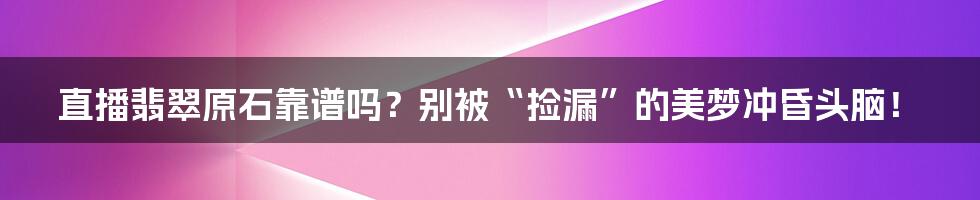 直播翡翠原石靠谱吗？别被“捡漏”的美梦冲昏头脑！